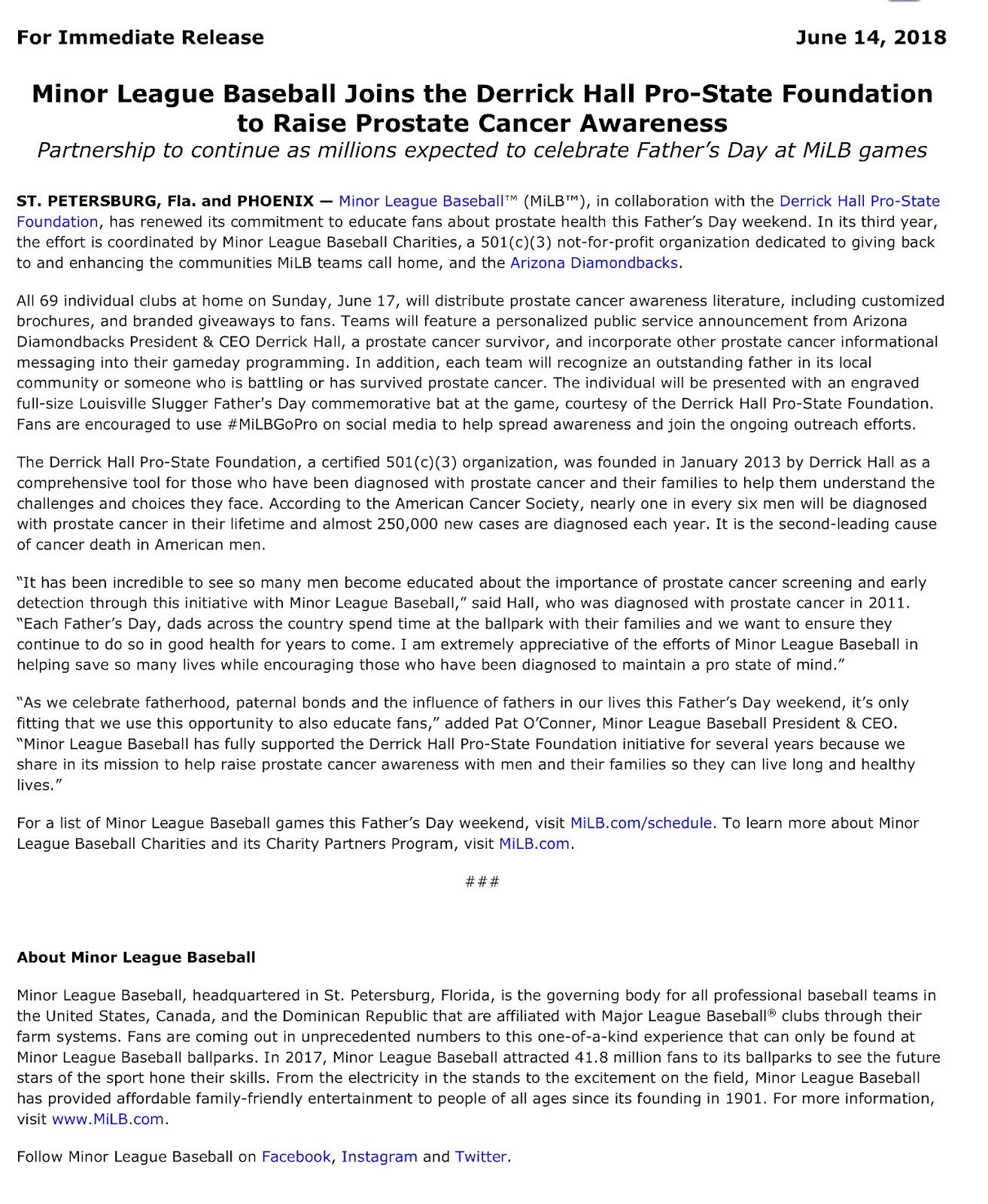 For Immediate Release June 14, 2018

Minor League Baseball Joins the Derrick Hall Pro-State Foundation to Raise Prostate Cancer Awareness

Partnership to continue as millions expected to celebrate Father's Day at MiLB games

ST. PETERSBURG, Fla. and PHOENIX — Minor League Baseball™ (MiLB™), in collaboration with the Derrick Hall Pro-State Foundation, has renewed its commitment to educate fans about prostate health this Father's Day weekend. In its third year, the effort is coordinated by Minor League Baseball Charities, a 501(c)(3) not-for-profit organization dedicated to giving back to and enhancing the communities MiLB teams call home, and the Arizona Diamondbacks.

All 69 individual clubs at home on Sunday, June 17, will distribute prostate cancer awareness literature, including customized brochures, and branded giveaways to fans. Teams will feature a personalized public service announcement from Arizona Diamondbacks President & CEO Derrick Hall, a prostate cancer survivor, and incorporate other prostate cancer informational messaging into their gameday programming. In addition, each team will recognize an outstanding father in its local community or someone who is battling or has survived prostate cancer. The individual will be presented with an engraved full-size Louisville Slugger Father's Day commemorative bat at the game, courtesy of the Derrick Hall Pro-State Foundation. Fans are encouraged to use #MiLBGoPro on social media to help spread awareness and join the ongoing outreach efforts.

The Derrick Hall Pro-State Foundation, a certified 501(c)(3) organization, was founded in January 2013 by Derrick Hall as a comprehensive tool for those who have been diagnosed with prostate cancer and their families to help them understand the challenges and choices they face. According to the American Cancer Society, nearly one in every six men will be diagnosed with prostate cancer in their lifetime and almost 250,000 new cases are diagnosed each year. It is the second-leading cause of cancer death in American men.

"It has been incredible to see so many men become educated about the importance of prostate cancer screening and early detection through this initiative with Minor League Baseball," said Hall, who was diagnosed with prostate cancer in 2011. "Each Father's Day, dads across the country spend time at the ballpark with their families and we want to ensure they continue to do so in good health for years to come. I am extremely appreciative of the efforts of Minor League Baseball in helping save so many lives while encouraging those who have been diagnosed to maintain a pro state of mind."

"As we celebrate fatherhood, paternal bonds and the influence of fathers in our lives this Father's Day weekend, it's only fitting that we use this opportunity to also educate fans," added Pat O'Conner, Minor League Baseball President & CEO. "Minor League Baseball has fully supported the Derrick Hall Pro-State Foundation initiative for several years because we share in its mission to help raise prostate cancer awareness with men and their families so they can live long and healthy lives."

For a list of Minor League Baseball games this Father's Day weekend, visit MiLB.com/schedule. To learn more about Minor League Baseball Charities and its Charity Partners Program, visit MiLB.com.

###

About Minor League Baseball

Minor League Baseball, headquartered in St. Petersburg, Florida, is the governing body for all professional baseball teams in the United States, Canada, and the Dominican Republic that are affiliated with Major League Baseball® clubs through their farm systems. Fans are coming out in unprecedented numbers to this one-of-a-kind experience that can only be found at Minor League Baseball ballparks. In 2017, Minor League Baseball attracted 41.8 million fans to its ballparks to see the future stars of the sport hone their skills. From the electricity in the stands to the excitement on the field, Minor League Baseball has provided affordable family-friendly entertainment to people of all ages since its founding in 1901. For more information, visit www.MiLB.com.

Follow Minor League Baseball on Facebook, Instagram and Twitter.